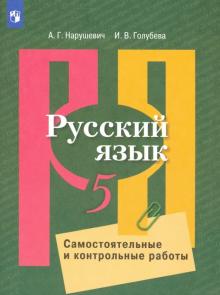 А. Г. Нарушевич И. В. Голубева

Русский язык

5

Самостоятельные и контрольные работы